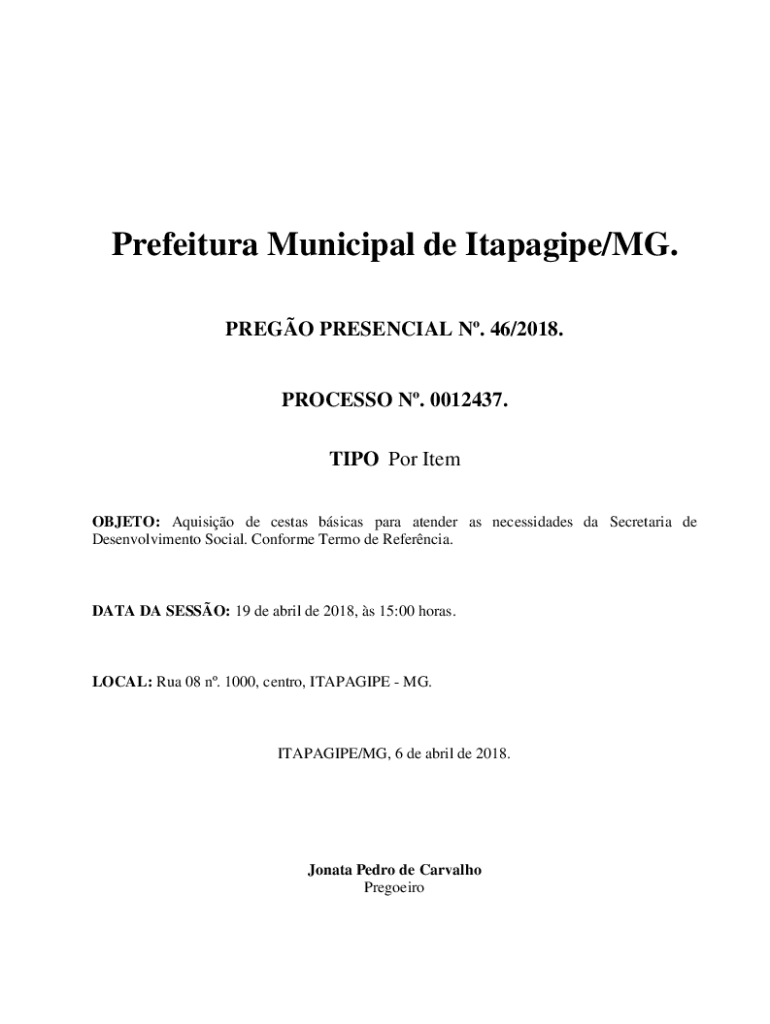 Prefeitura Municipal de Itapagipe/MG.

PREGÃO PRESENCIAL Nº. 46/2018.

PROCESSO Nº. 0012437.

TIPO Por Item

OBJETO: Aquisição de cestas básicas para atender as necessidades da Secretaria de Desenvolvimento Social. Conforme Termo de Referência.

DATA DA SESSÃO: 19 de abril de 2018, às 15:00 horas.

LOCAL: Rua 08 nº. 1000, centro, ITAPAGIPE - MG.

ITAPAGIPE/MG, 6 de abril de 2018.

Jonata Pedro de Carvalho
Pregoeiro